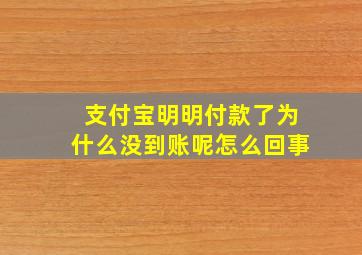 支付宝明明付款了为什么没到账呢怎么回事